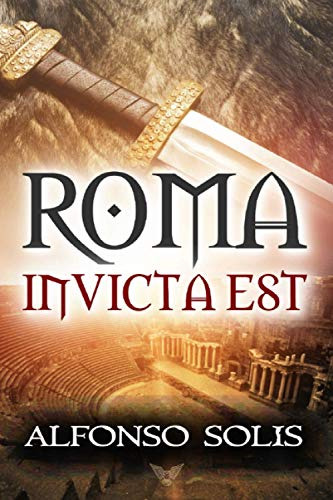 ROMA
INVICTA EST

ALFONSO SOLIS